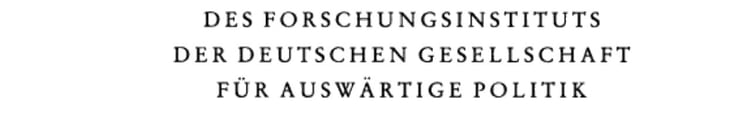 DES FORSCHUNGSINSTITUTS
DER DEUTSCHEN GESELLSCHAFT
FÜR AUSWÄRTIGE POLITIK